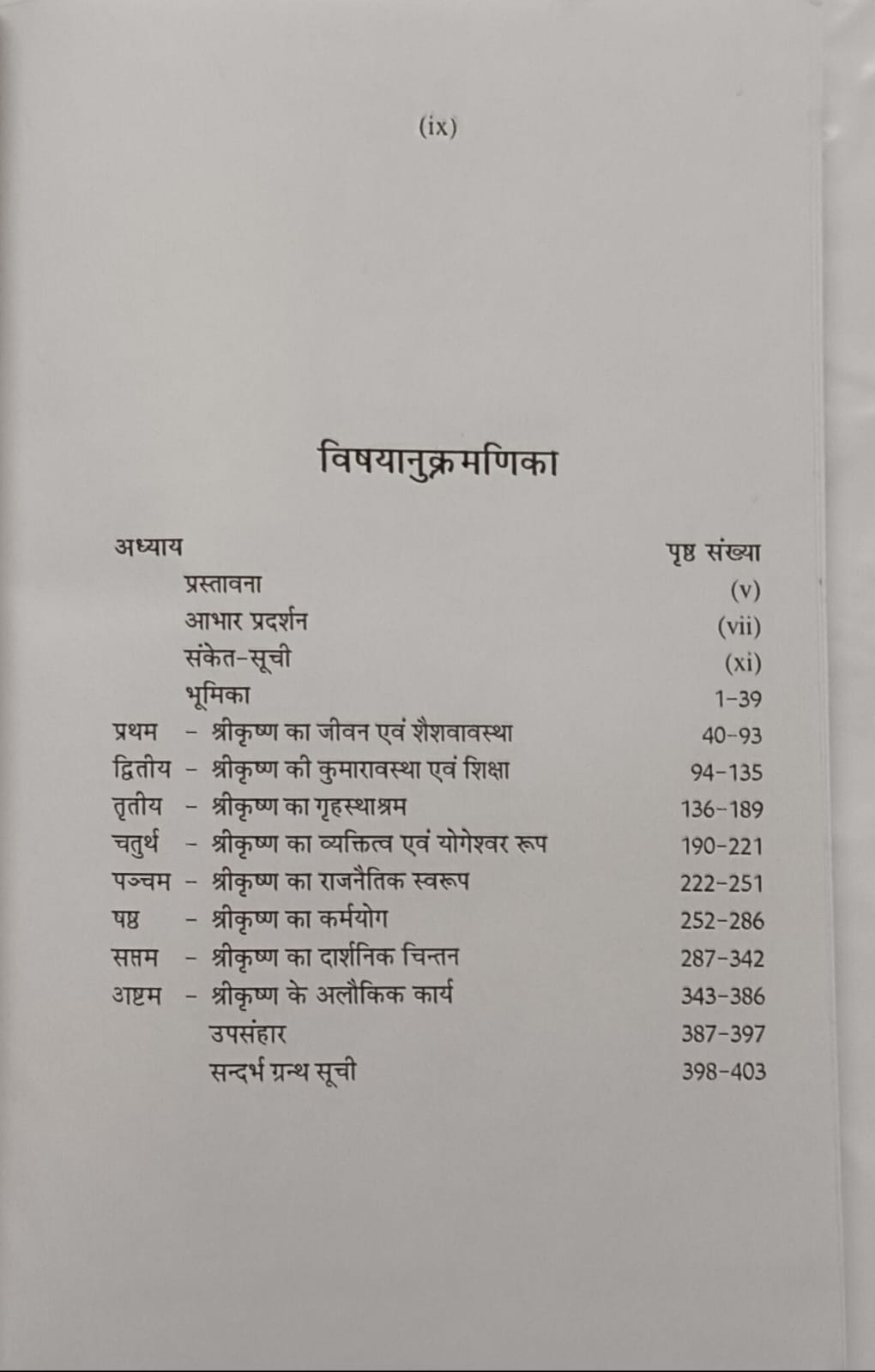 (ix)

विषयानुक्रमणिका

| अध्याय | | पृष्ठ संख्या |
|---|---|---|
| | प्रस्तावना | (v) |
| | आभार प्रदर्शन | (vii) |
| | संकेत-सूची | (xi) |
| | भूमिका | 1-39 |
| प्रथम | - श्रीकृष्ण का जीवन एवं शैशवावस्था | 40-93 |
| द्वितीय | - श्रीकृष्ण की कुमारावस्था एवं शिक्षा | 94-135 |
| तृतीय | - श्रीकृष्ण का गृहस्थाश्रम | 136-189 |
| चतुर्थ | - श्रीकृष्ण का व्यक्तित्व एवं योगेश्वर रूप | 190-221 |
| पञ्चम | - श्रीकृष्ण का राजनैतिक स्वरूप | 222-251 |
| षष्ठ | - श्रीकृष्ण का कर्मयोग | 252-286 |
| सप्तम | - श्रीकृष्ण का दार्शनिक चिन्तन | 287-342 |
| अष्टम | - श्रीकृष्ण के अलौकिक कार्य | 343-386 |
| | उपसंहार | 387-397 |
| | सन्दर्भ ग्रन्थ सूची | 398-403 |